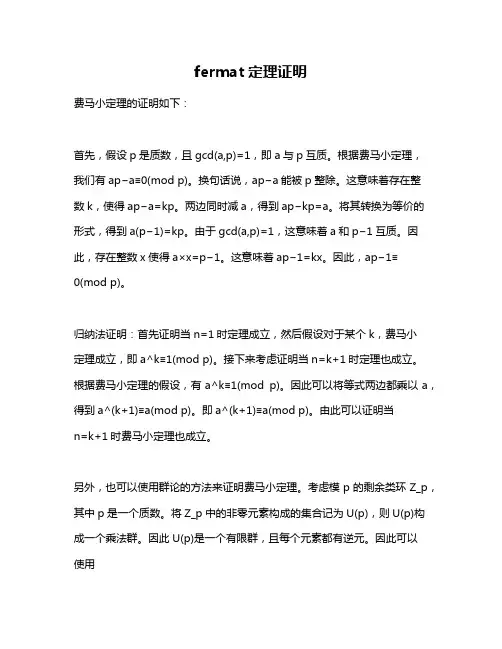 fermat 定理证明

费马小定理的证明如下：

首先，假设 p 是质数，且 gcd(a,p)=1，即 a 与 p 互质。根据费马小定理，我们有 ap−a≡0(mod p)。换句话说，ap−a 能被 p 整除。这意味着存在整数 k，使得 ap−a=kp。两边同时减 a，得到 ap−kp=a。将其转换为等价的形式，得到 a(p−1)=kp。由于 gcd(a,p)=1，这意味着 a 和 p−1 互质。因此，存在整数 x 使得 a×x=p−1。这意味着 ap−1=kx。因此，ap−1≡0(mod p)。

归纳法证明：首先证明当 n=1 时定理成立，然后假设对于某个 k，费马小定理成立，即 a^k≡1(mod p)。接下来考虑证明当 n=k+1 时定理也成立。根据费马小定理的假设，有 a^k≡1(mod p)。因此可以将等式两边都乘以 a，得到 a^(k+1)≡a(mod p)。即 a^(k+1)≡a(mod p)。由此可以证明当 n=k+1 时费马小定理也成立。

另外，也可以使用群论的方法来证明费马小定理。考虑模 p 的剩余类环 Z_p，其中 p 是一个质数。将 Z_p 中的非零元素构成的集合记为 U(p)，则 U(p)构成一个乘法群。因此 U(p)是一个有限群，且每个元素都有逆元。因此可以使用